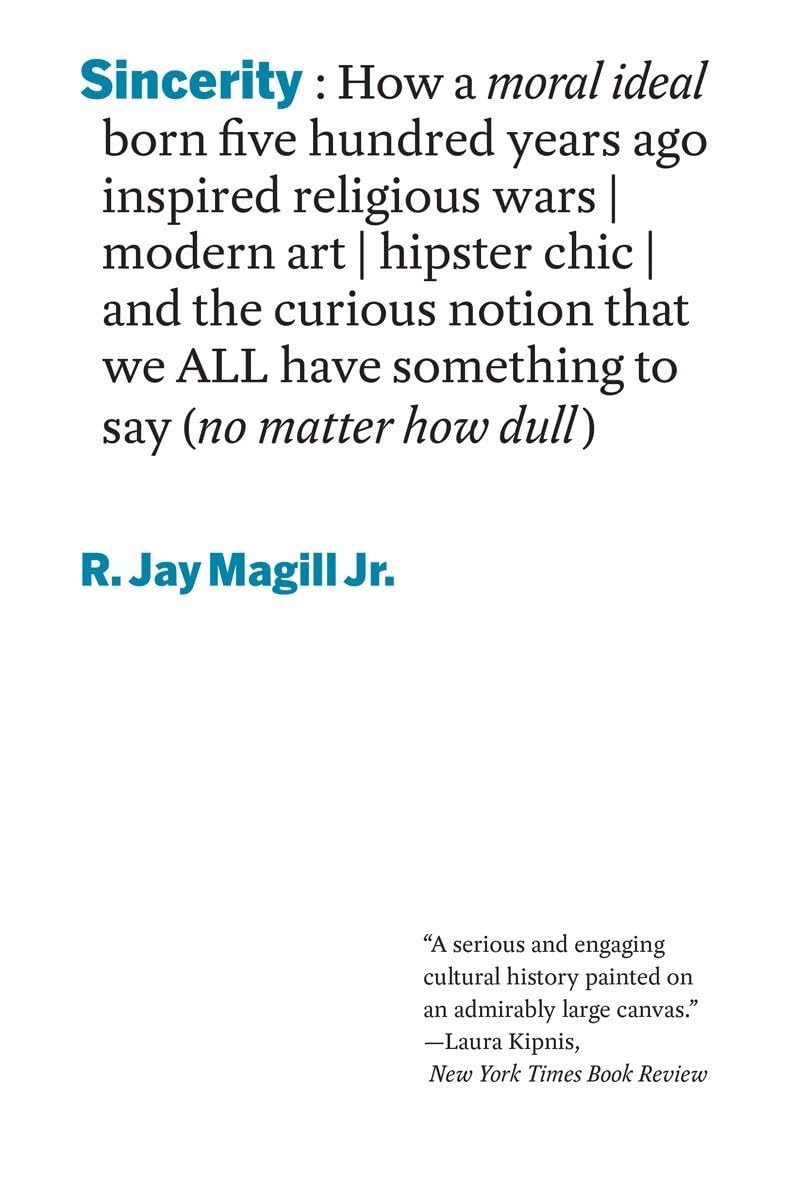 Sincerity : How a moral ideal born five hundred years ago inspired religious wars | modern art | hipster chic | and the curious notion that we ALL have something to say (no matter how dull)

R. Jay Magill Jr.

"A serious and engaging cultural history painted on an admirably large canvas."
—Laura Kipnis,
New York Times Book Review